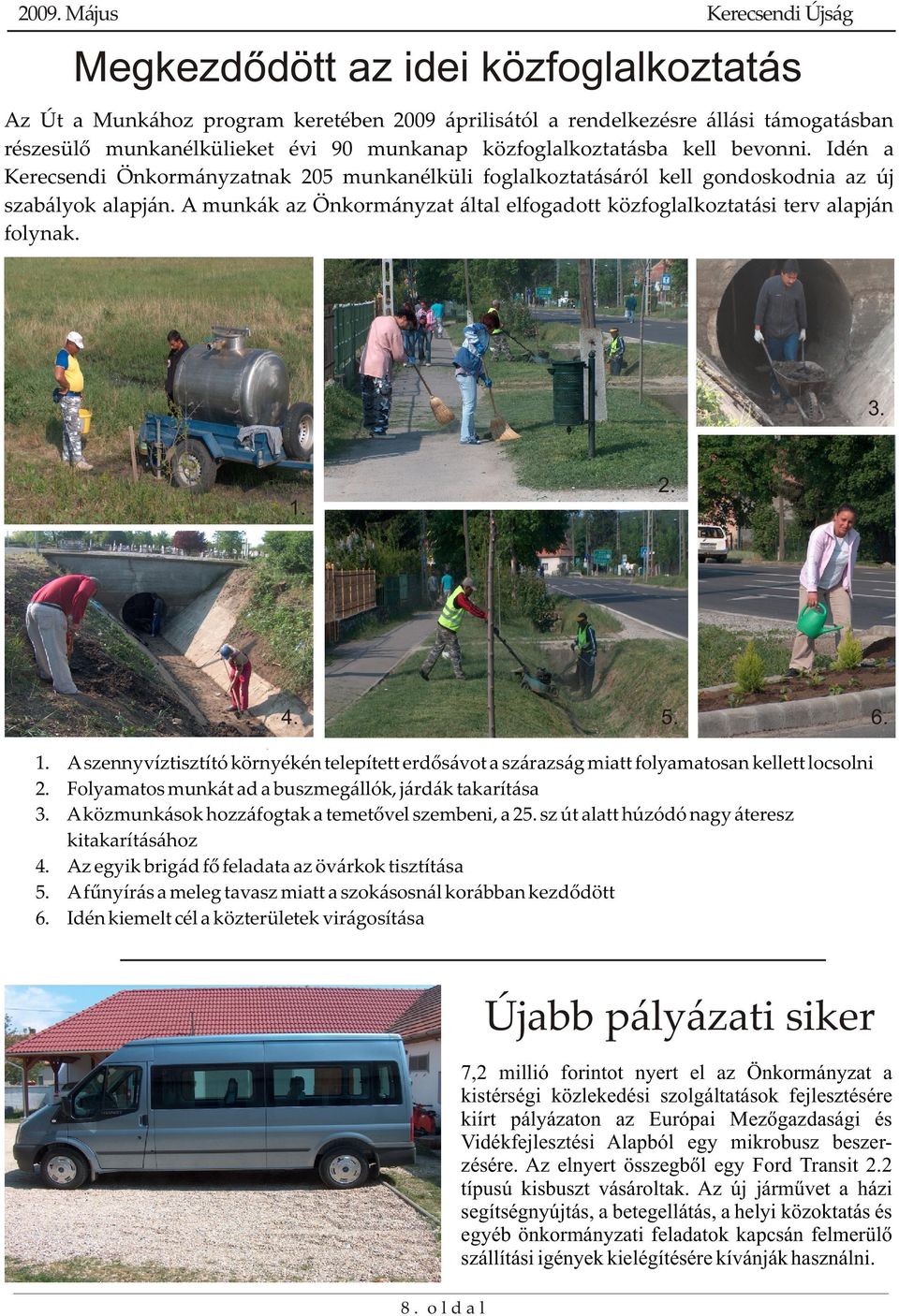 2009. Május Kerecsendi Újság

Megkezdődött az idei közfoglalkoztatás

Az Út a Munkához program keretében 2009 áprilisától a rendelkezésre állási támogatásban részesülő munkanélkülieket évi 90 munkanap közfoglalkoztatásba kell bevonni. Idén a Kerecsendi Önkormányzatnak 205 munkanélküli foglalkoztatásáról kell gondoskodnia az új szabályok alapján. A munkák az Önkormányzat által elfogadott közfoglalkoztatási terv alapján folynak.

1.
2.
3.
4.
5.
6.

1. A szennyvíztisztító környékén telepített erdősávot a szárazság miatt folyamatosan kellett locsolni
2. Folyamatos munkát ad a buszmegállók, járdák takarítása
3. A közmunkások hozzáfogtak a temetővel szembeni, a 25. sz út alatt húzódó nagy áteresz kitakarításához
4. Az egyik brigád fő feladata az övárkok tisztítása
5. A fűnyírás a meleg tavasz miatt a szokásosnál korábban kezdődött
6. Idén kiemelt cél a közterületek virágosítása

Újabb pályázati siker

7,2 millió forintot nyert el az Önkormányzat a kistérségi közlekedési szolgáltatások fejlesztésére kiírt pályázaton az Európai Mezőgazdasági és Vidékfejlesztési Alapból egy mikrobusz beszerzésére. Az elnyert összegből egy Ford Transit 2.2 típusú kisbuszt vásároltak. Az új járművet a házi segítségnyújtás, a betegellátás, a helyi közoktatás és egyéb önkormányzati feladatok kapcsán felmerülő szállítási igények kielégítésére kívánják használni.

8. oldal